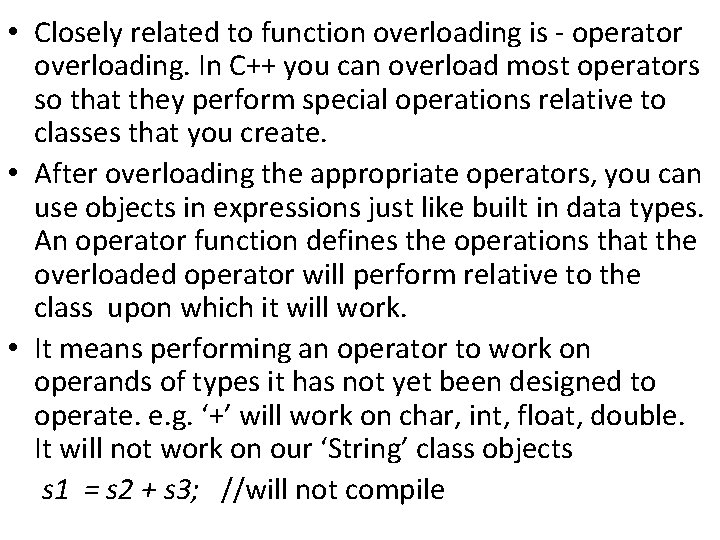 • Closely related to function overloading is - operator overloading. In C++ you can overload most operators so that they perform special operations relative to classes that you create.

• After overloading the appropriate operators, you can use objects in expressions just like built in data types. An operator function defines the operations that the overloaded operator will perform relative to the class upon which it will work.

• It means performing an operator to work on operands of types it has not yet been designed to operate. e.g. '+' will work on char, int, float, double. It will not work on our 'String' class objects

s1 = s2 + s3; //will not compile